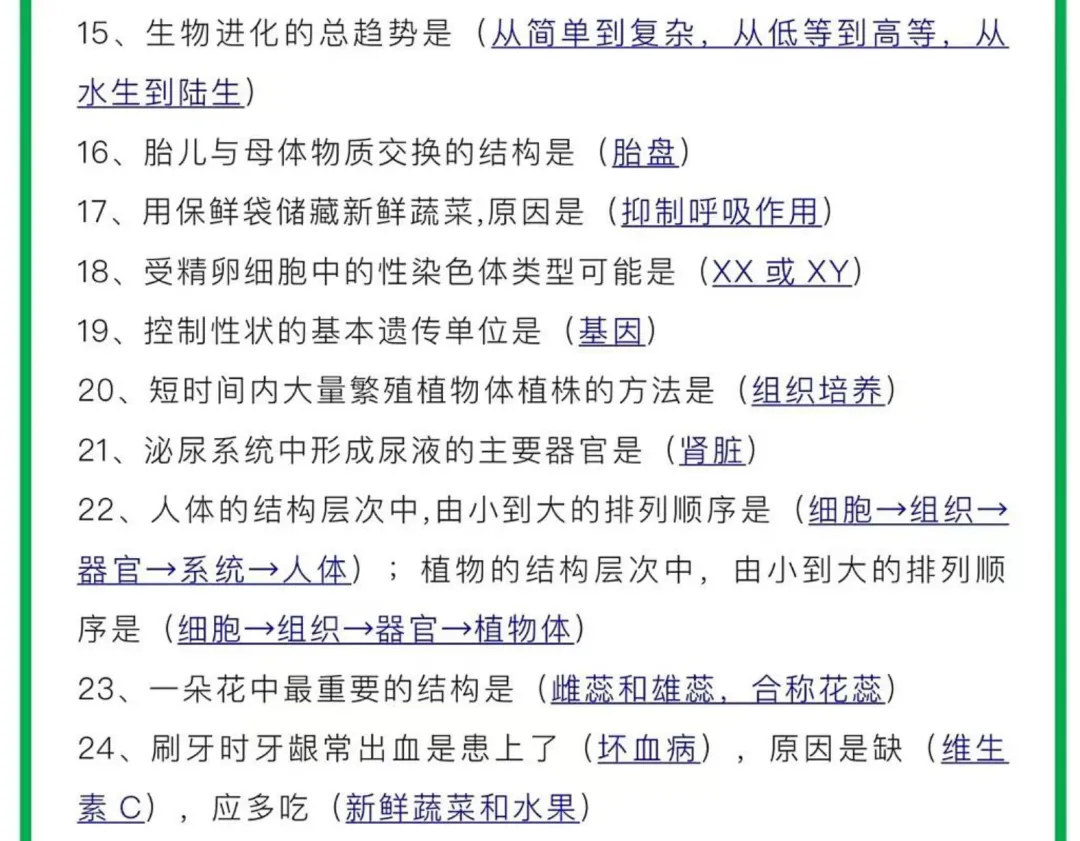 15、生物进化的总趋势是（从简单到复杂，从低等到高等，从水生到陆生）

16、胎儿与母体物质交换的结构是（胎盘）

17、用保鲜袋储藏新鲜蔬菜,原因是（抑制呼吸作用）

18、受精卵细胞中的性染色体类型可能是（XX或XY）

19、控制性状的基本遗传单位是（基因）

20、短时间内大量繁殖植物体植株的方法是（组织培养）

21、泌尿系统中形成尿液的主要器官是（肾脏）

22、人体的结构层次中,由小到大的排列顺序是（细胞→组织→器官→系统→人体）；植物的结构层次中，由小到大的排列顺序是（细胞→组织→器官→植物体）

23、一朵花中最重要的结构是（雌蕊和雄蕊，合称花蕊）

24、刷牙时牙龈常出血是患上了（坏血病），原因是缺（维生素C），应多吃（新鲜蔬菜和水果）